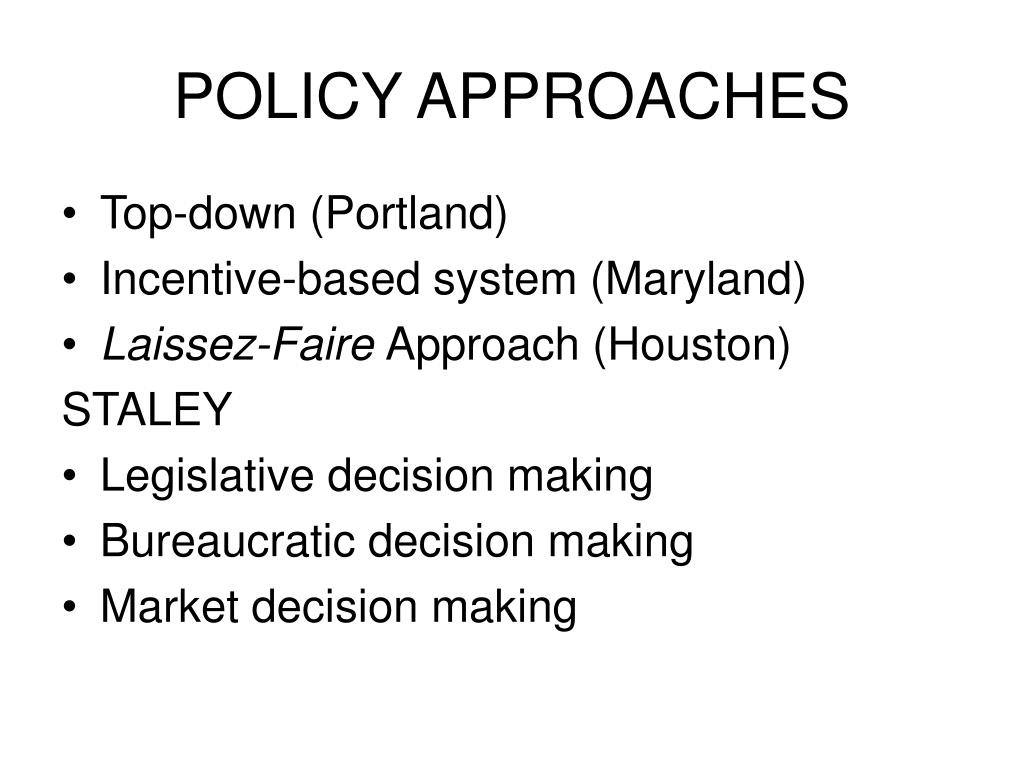 POLICY APPROACHES

• Top-down (Portland)
• Incentive-based system (Maryland)
• Laissez-Faire Approach (Houston)

STALEY

• Legislative decision making
• Bureaucratic decision making
• Market decision making